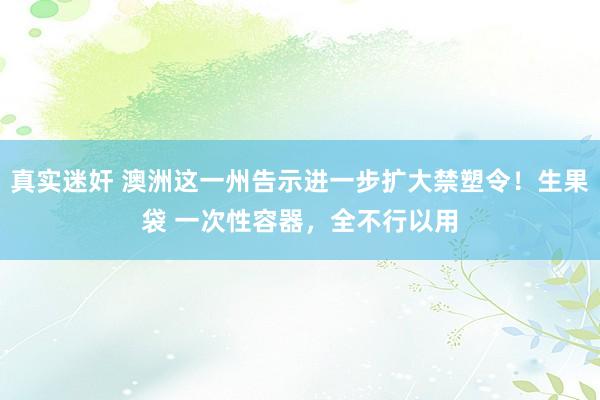 真实迷奸 澳洲这一州告示进一步扩大禁塑令！生果袋 一次性容器，全不行以用